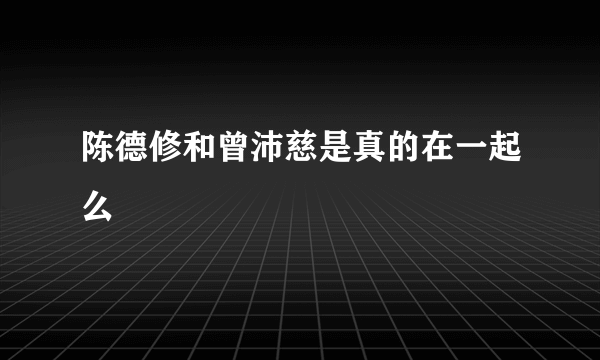 陈德修和曾沛慈是真的在一起么